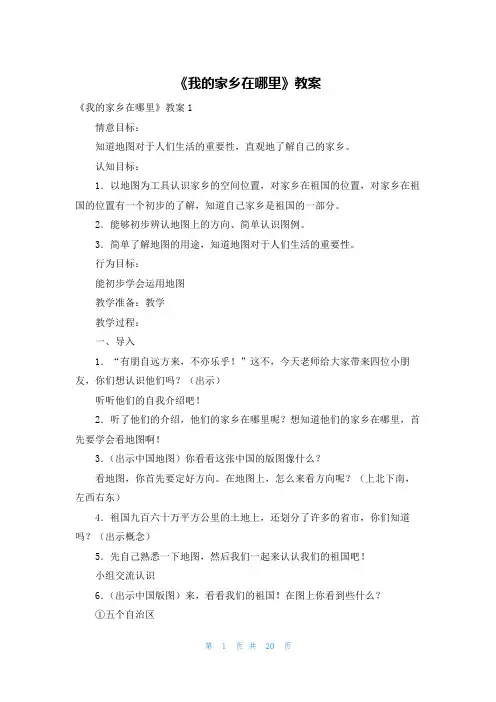 《我的家乡在哪里》教案

《我的家乡在哪里》教案 1

情意目标：

知道地图对于人们生活的重要性，直观地了解自己的家乡。

认知目标：

1．以地图为工具认识家乡的空间位置，对家乡在祖国的位置，对家乡在祖国的位置有一个初步的了解，知道自己家乡是祖国的一部分。

2．能够初步辨认地图上的方向、简单认识图例。

3．简单了解地图的用途，知道地图对于人们生活的重要性。

行为目标：

能初步学会运用地图

教学准备：教学

教学过程：

一、导入

1．“有朋自远方来，不亦乐乎！”这不，今天老师给大家带来四位小朋友，你们想认识他们吗？（出示）

听听他们的自我介绍吧！

2．听了他们的介绍，他们的家乡在哪里呢？想知道他们的家乡在哪里，首先要学会看地图啊！

3．（出示中国地图）你看看这张中国的版图像什么？

看地图，你首先要定好方向。在地图上，怎么来看方向呢？（上北下南，左西右东）

4．祖国九百六十万平方公里的土地上，还划分了许多的省市，你们知道吗？（出示概念）

5．先自己熟悉一下地图，然后我们一起来认认我们的祖国吧！

小组交流认识

6．（出示中国版图）来，看看我们的祖国！在图上你看到些什么？

①五个自治区

第 1 页 共 20 页